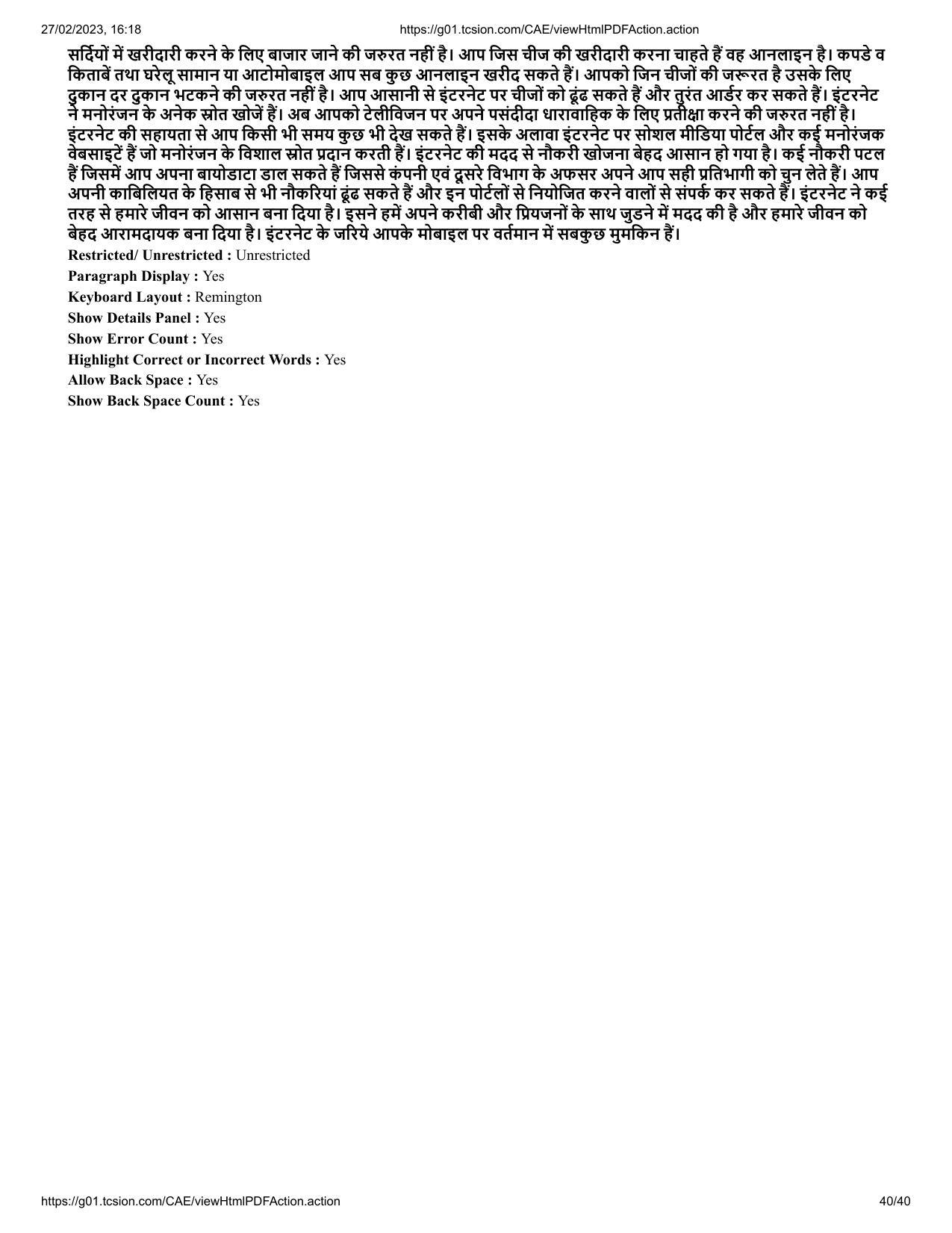 27/02/2023, 16:18 https://g01.tcsion.com/CAE/viewHtmlPDFAction.action

सर्दियों में खरीदारी करने के लिए बाजार जाने की जरुरत नहीं है। आप जिस चीज की खरीदारी करना चाहते हैं वह आनलाइन है। कपडे व किताबें तथा घरेलू सामान या आटोमोबाइल आप सब कुछ आनलाइन खरीद सकते हैं। आपको जिन चीजों की जरूरत है उसके लिए दुकान दर दुकान भटकने की जरुरत नहीं है। आप आसानी से इंटरनेट पर चीजों को ढूंढ सकते हैं और तुरंत आर्डर कर सकते हैं। इंटरनेट ने मनोरंजन के अनेक स्रोत खोजें हैं। अब आपको टेलीविजन पर अपने पसंदीदा धारावाहिक के लिए प्रतीक्षा करने की जरुरत नहीं है। इंटरनेट की सहायता से आप किसी भी समय कुछ भी देख सकते हैं। इसके अलावा इंटरनेट पर सोशल मीडिया पोर्टल और कई मनोरंजक वेबसाइटें हैं जो मनोरंजन के विशाल स्रोत प्रदान करती हैं। इंटरनेट की मदद से नौकरी खोजना बेहद आसान हो गया है। कई नौकरी पटल हैं जिसमें आप अपना बायोडाटा डाल सकते हैं जिससे कंपनी एवं दूसरे विभाग के अफसर अपने आप सही प्रतिभागी को चुन लेते हैं। आप अपनी काबिलियत के हिसाब से भी नौकरियां ढूंढ सकते हैं और इन पोर्टलों से नियोजित करने वालों से संपर्क कर सकते हैं। इंटरनेट ने कई तरह से हमारे जीवन को आसान बना दिया है। इसने हमें अपने करीबी और प्रियजनों के साथ जुडने में मदद की है और हमारे जीवन को बेहद आरामदायक बना दिया है। इंटरनेट के जरिये आपके मोबाइल पर वर्तमान में सबकुछ मुमकिन हैं।

Restricted/ Unrestricted : Unrestricted
Paragraph Display : Yes
Keyboard Layout : Remington
Show Details Panel : Yes
Show Error Count : Yes
Highlight Correct or Incorrect Words : Yes
Allow Back Space : Yes
Show Back Space Count : Yes

https://g01.tcsion.com/CAE/viewHtmlPDFAction.action 40/40